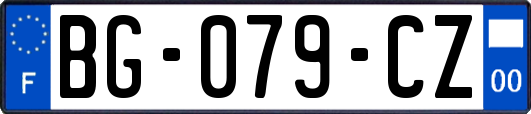 F

BG-079-CZ

00